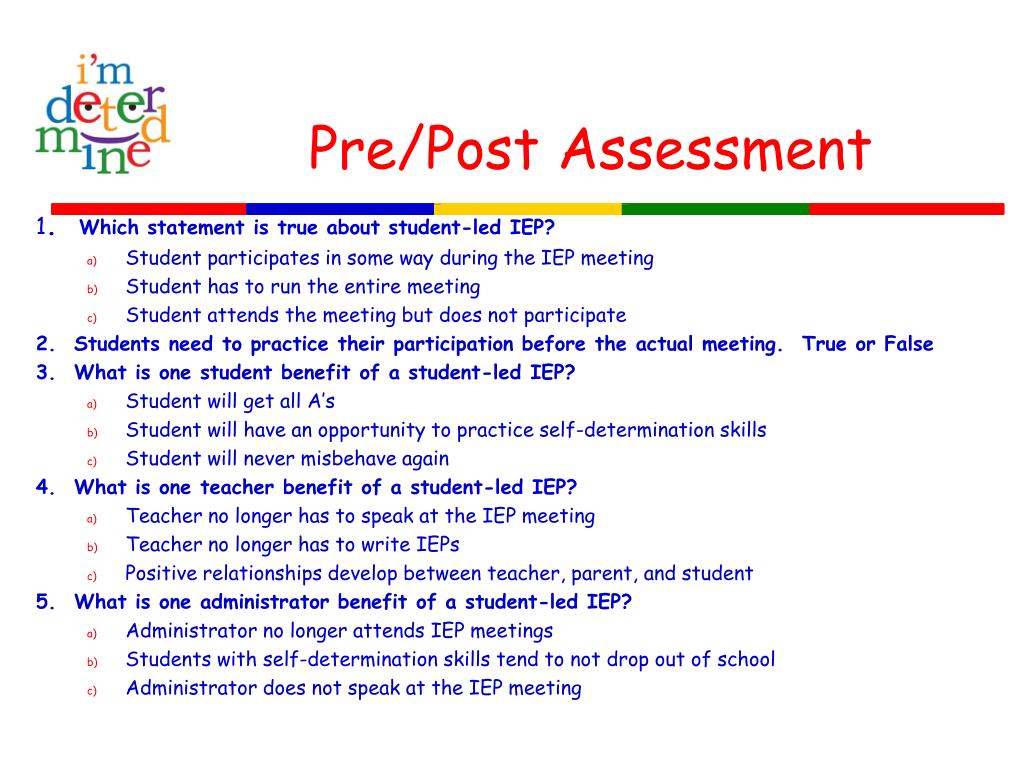 i'm determined

Pre/Post Assessment

1. Which statement is true about student-led IEP?
a) Student participates in some way during the IEP meeting
b) Student has to run the entire meeting
c) Student attends the meeting but does not participate
2. Students need to practice their participation before the actual meeting. True or False
3. What is one student benefit of a student-led IEP?
a) Student will get all A's
b) Student will have an opportunity to practice self-determination skills
c) Student will never misbehave again
4. What is one teacher benefit of a student-led IEP?
a) Teacher no longer has to speak at the IEP meeting
b) Teacher no longer has to write IEPs
c) Positive relationships develop between teacher, parent, and student
5. What is one administrator benefit of a student-led IEP?
a) Administrator no longer attends IEP meetings
b) Students with self-determination skills tend to not drop out of school
c) Administrator does not speak at the IEP meeting